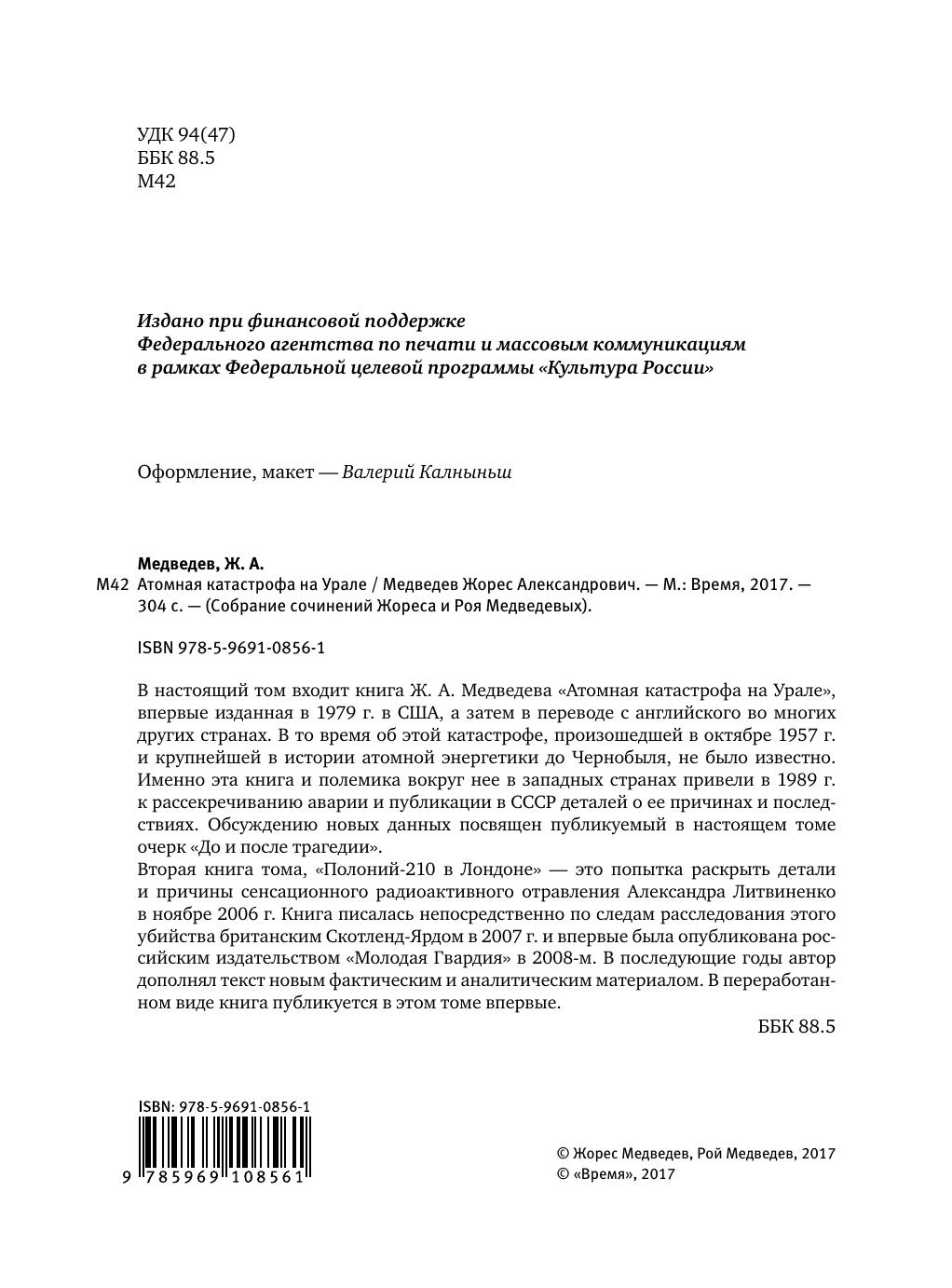 УДК 94(47)
ББК 88.5
М42

Издано при финансовой поддержке
Федерального агентства по печати и массовым коммуникациям
в рамках Федеральной целевой программы «Культура России»

Оформление, макет — Валерий Калныньш

Медведев, Ж. А.
М42 Атомная катастрофа на Урале / Медведев Жорес Александрович. — М.: Время, 2017. — 304 с. — (Собрание сочинений Жореса и Роя Медведевых).

ISBN 978-5-9691-0856-1

В настоящий том входит книга Ж. А. Медведева «Атомная катастрофа на Урале», впервые изданная в 1979 г. в США, а затем в переводе с английского во многих других странах. В то время об этой катастрофе, произошедшей в октябре 1957 г. и крупнейшей в истории атомной энергетики до Чернобыля, не было известно. Именно эта книга и полемика вокруг нее в западных странах привели в 1989 г. к рассекречиванию аварии и публикации в СССР деталей о ее причинах и последствиях. Обсуждению новых данных посвящен публикуемый в настоящем томе очерк «До и после трагедии».
Вторая книга тома, «Полоний-210 в Лондоне» — это попытка раскрыть детали и причины сенсационного радиоактивного отравления Александра Литвиненко в ноябре 2006 г. Книга писалась непосредственно по следам расследования этого убийства британским Скотленд-Ярдом в 2007 г. и впервые была опубликована российским издательством «Молодая Гвардия» в 2008-м. В последующие годы автор дополнял текст новым фактическим и аналитическим материалом. В переработанном виде книга публикуется в этом томе впервые.

ББК 88.5

ISBN: 978-5-9691-0856-1
9 785969 108561

© Жорес Медведев, Рой Медведев, 2017
© «Время», 2017